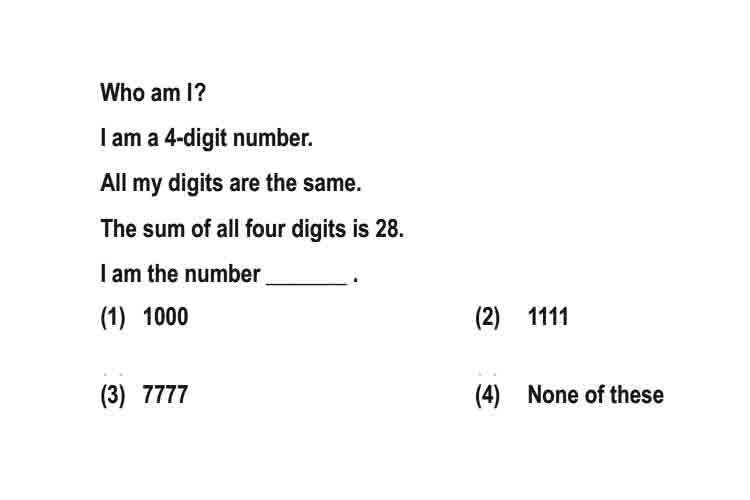 Who am I?

I am a 4-digit number.

All my digits are the same.

The sum of all four digits is 28.

I am the number _______ .

(1) 1000

(2) 1111

(3) 7777

(4) None of these